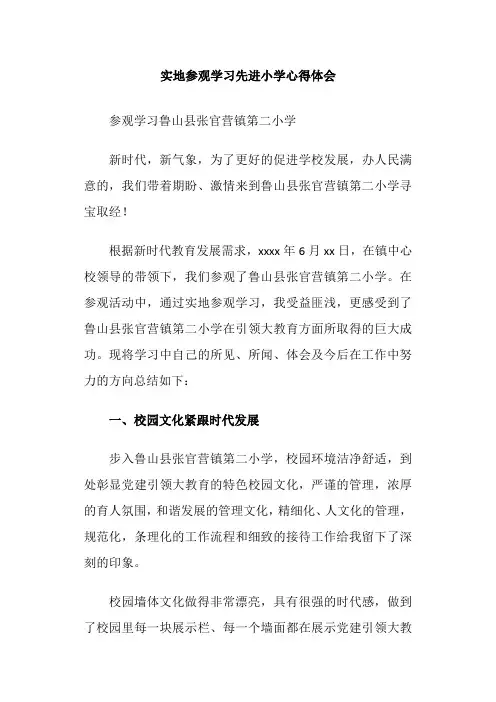 实地参观学习先进小学心得体会

参观学习鲁山县张官营镇第二小学

新时代，新气象，为了更好的促进学校发展，办人民满意的，我们带着期盼、激情来到鲁山县张官营镇第二小学寻宝取经！

根据新时代教育发展需求，xxxx 年 6 月 xx 日，在镇中心校领导的带领下，我们参观了鲁山县张官营镇第二小学。在参观活动中，通过实地参观学习，我受益匪浅，更感受到了鲁山县张官营镇第二小学在引领大教育方面所取得的巨大成功。现将学习中自己的所见、所闻、体会及今后在工作中努力的方向总结如下：

一、校园文化紧跟时代发展

步入鲁山县张官营镇第二小学，校园环境洁净舒适，到处彰显党建引领大教育的特色校园文化，严谨的管理，浓厚的育人氛围，和谐发展的管理文化，精细化、人文化的管理，规范化，条理化的工作流程和细致的接待工作给我留下了深刻的印象。

校园墙体文化做得非常漂亮，具有很强的时代感，做到了校园里每一块展示栏、每一个墙面都在展示党建引领大教